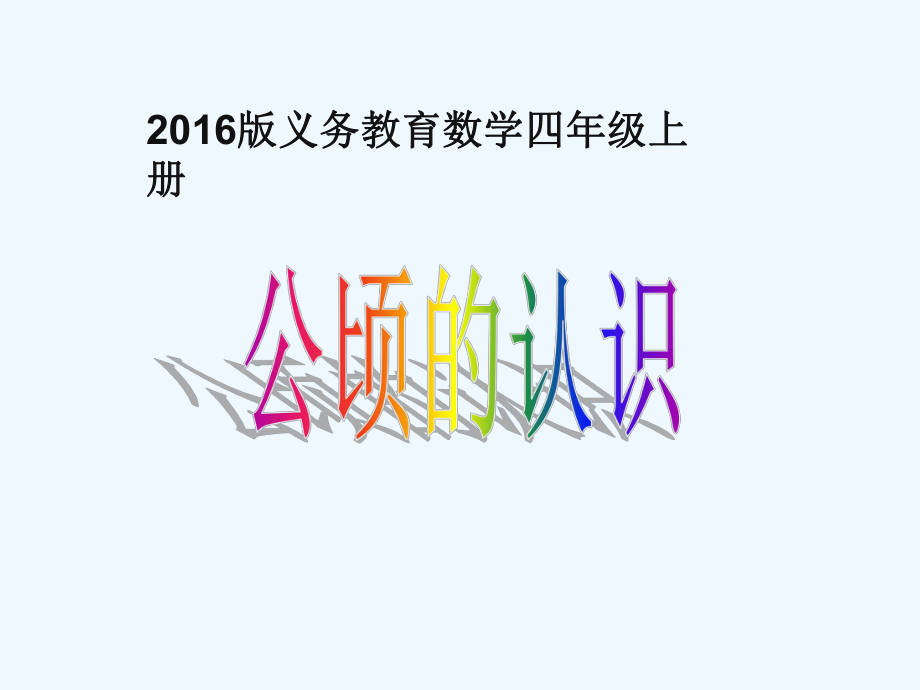 2016版义务教育数学四年级上册

公顷的认识